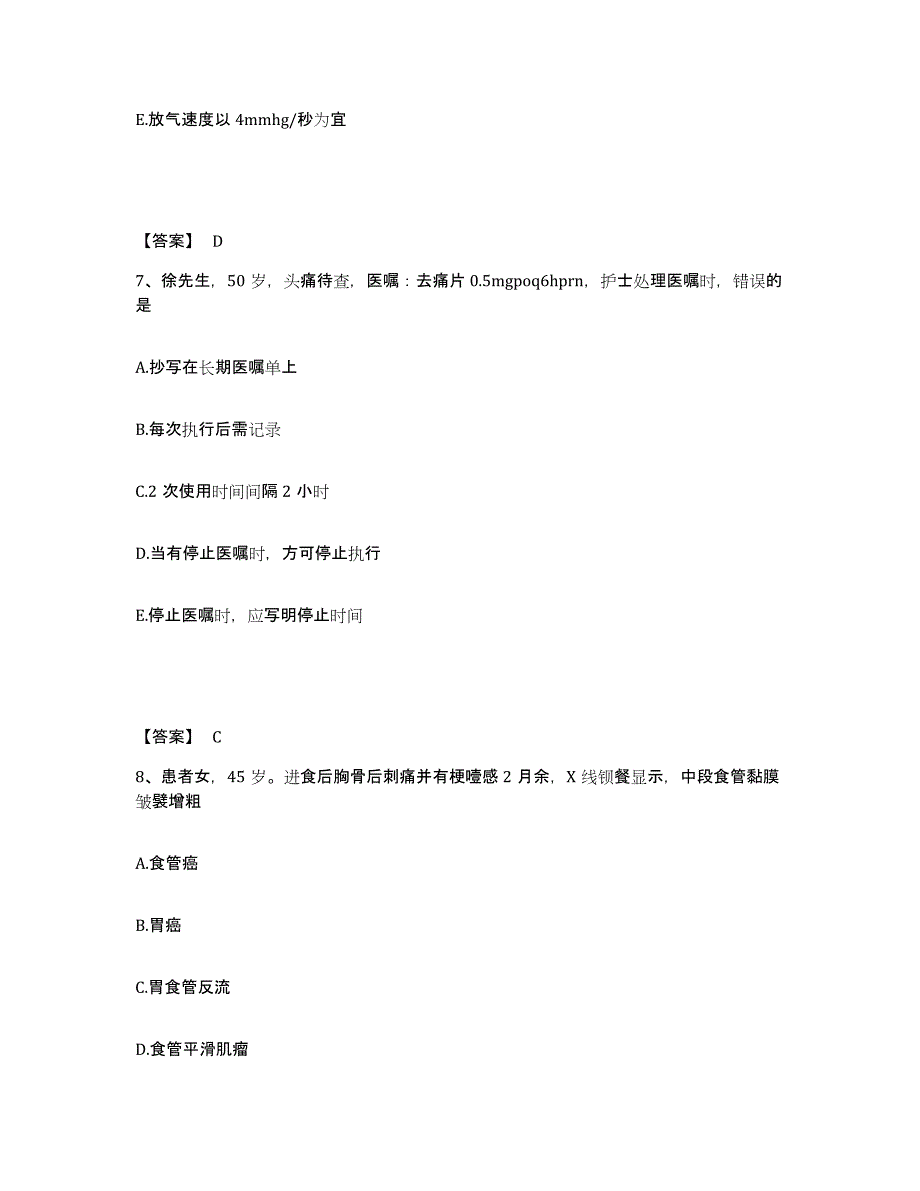 E.放气速度以 4mmhg/秒为宜

【答案】 D

7、徐先生，50 岁，头痛待查，医嘱：去痛片 0.5mgpoq6hprn，护士处理医嘱时，错误的是

A.抄写在长期医嘱单上

B.每次执行后需记录

C.2 次使用时间间隔 2 小时

D.当有停止医嘱时，方可停止执行

E.停止医嘱时，应写明停止时间

【答案】 C

8、患者女，45 岁。进食后胸骨后刺痛并有梗噎感 2 月余，X 线钡餐显示，中段食管黏膜皱襞增粗

A.食管癌

B.胃癌

C.胃食管反流

D.食管平滑肌瘤